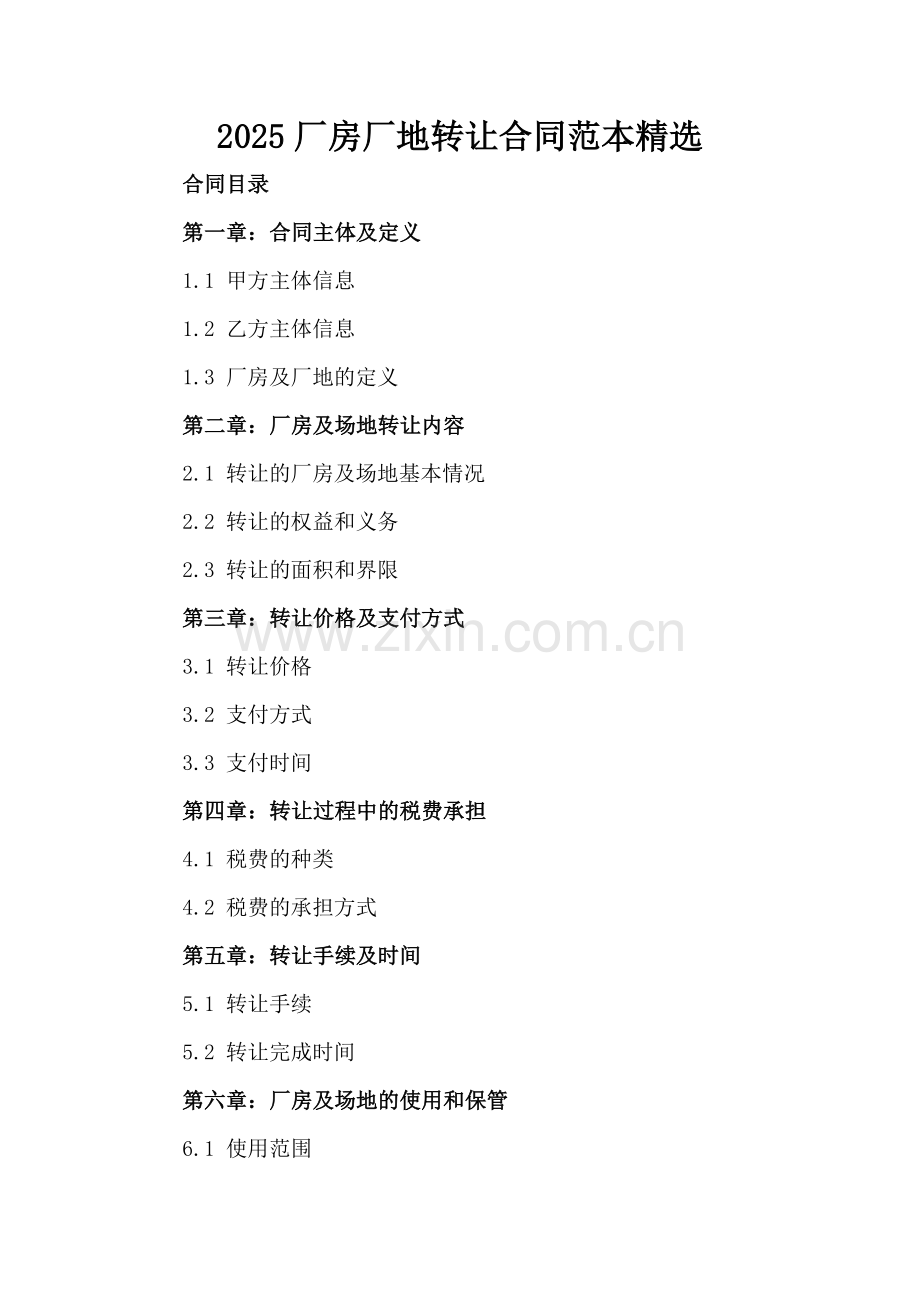 2025 厂房厂地转让合同范本精选

合同目录

第一章：合同主体及定义

1.1 甲方主体信息

1.2 乙方主体信息

1.3 厂房及厂地的定义

第二章：厂房及场地转让内容

2.1 转让的厂房及场地基本情况

2.2 转让的权益和义务

2.3 转让的面积和界限

第三章：转让价格及支付方式

www.zixin.com.cn

3.1 转让价格

3.2 支付方式

3.3 支付时间

第四章：转让过程中的税费承担

4.1 税费的种类

4.2 税费的承担方式

第五章：转让手续及时间

5.1 转让手续

5.2 转让完成时间

第六章：厂房及场地的使用和保管

6.1 使用范围